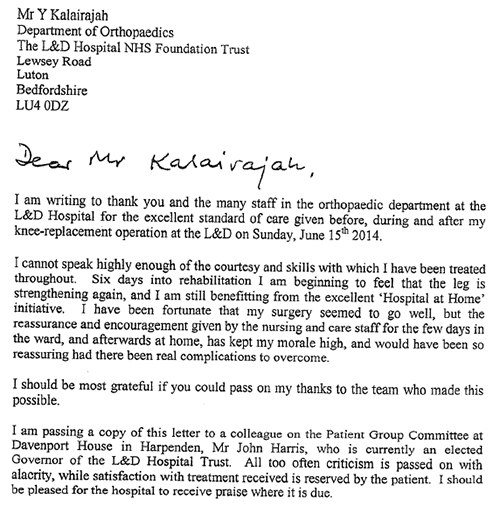 Mr Y Kalairajah
Department of Orthopaedics
The L&D Hospital NHS Foundation Trust
Lewsey Road
Luton
Bedfordshire
LU4 0DZ

Dear Mr Kalairajah,

I am writing to thank you and the many staff in the orthopaedic department at the L&D Hospital for the excellent standard of care given before, during and after my knee-replacement operation at the L&D on Sunday, June 15$^{th}$ 2014.

I cannot speak highly enough of the courtesy and skills with which I have been treated throughout. Six days into rehabilitation I am beginning to feel that the leg is strengthening again, and I am still benefitting from the excellent 'Hospital at Home' initiative. I have been fortunate that my surgery seemed to go well, but the reassurance and encouragement given by the nursing and care staff for the few days in the ward, and afterwards at home, has kept my morale high, and would have been so reassuring had there been real complications to overcome.

I should be most grateful if you could pass on my thanks to the team who made this possible.

I am passing a copy of this letter to a colleague on the Patient Group Committee at Davenport House in Harpenden, Mr John Harris, who is currently an elected Governor of the L&D Hospital Trust. All too often criticism is passed on with alacrity, while satisfaction with treatment received is reserved by the patient. I should be pleased for the hospital to receive praise where it is due.